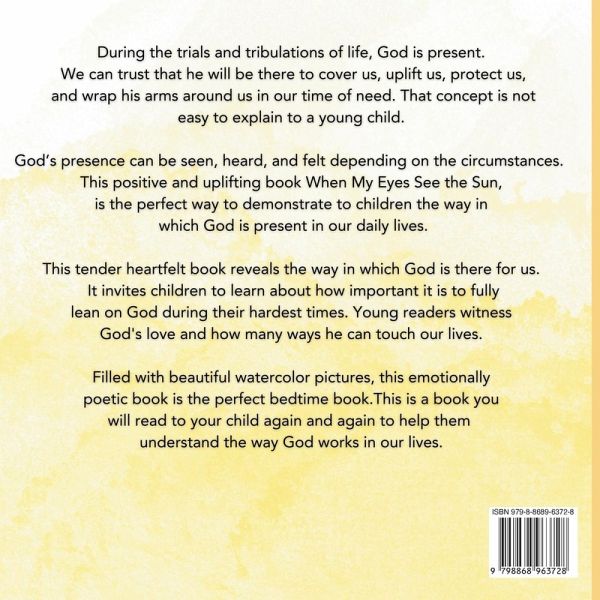 During the trials and tribulations of life, God is present. We can trust that he will be there to cover us, uplift us, protect us, and wrap his arms around us in our time of need. That concept is not easy to explain to a young child.

God's presence can be seen, heard, and felt depending on the circumstances. This positive and uplifting book When My Eyes See the Sun, is the perfect way to demonstrate to children the way in which God is present in our daily lives.

This tender heartfelt book reveals the way in which God is there for us. It invites children to learn about how important it is to fully lean on God during their hardest times. Young readers witness God's love and how many ways he can touch our lives.

Filled with beautiful watercolor pictures, this emotionally poetic book is the perfect bedtime book.This is a book you will read to your child again and again to help them understand the way God works in our lives.

ISBN 979-8-8689-6372-8

9 798868 963728